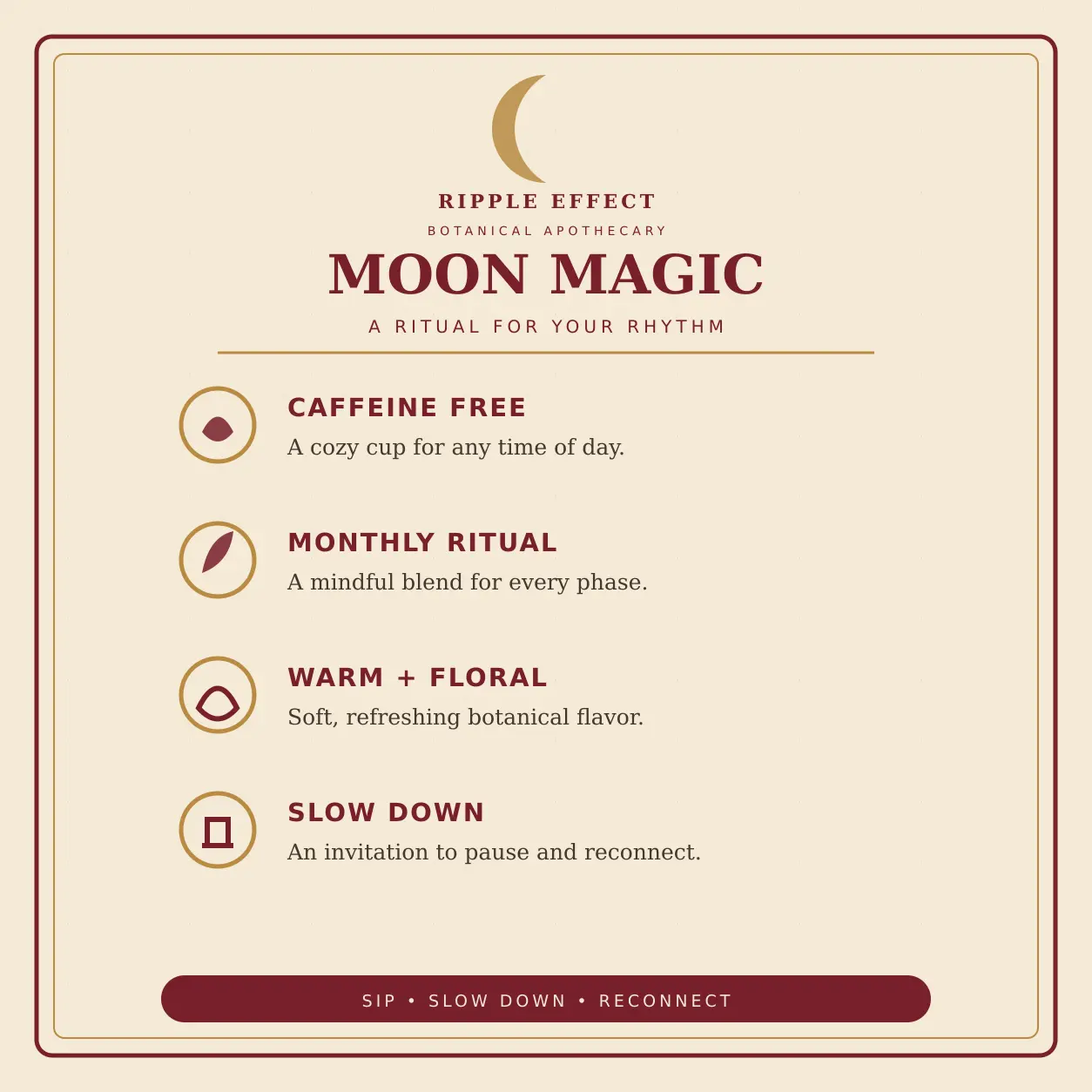 RIPPLE EFFECT
BOTANICAL APOTHECARY
MOON MAGIC
A RITUAL FOR YOUR RHYTHM

CAFFEINE FREE
A cozy cup for any time of day.

MONTHLY RITUAL
A mindful blend for every phase.

WARM + FLORAL
Soft, refreshing botanical flavor.

SLOW DOWN
An invitation to pause and reconnect.

SIP • SLOW DOWN • RECONNECT